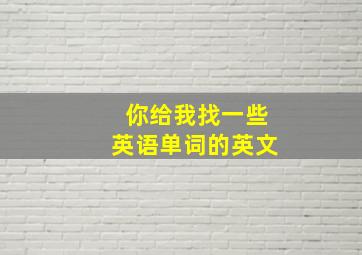 你给我找一些
英语单词的英文